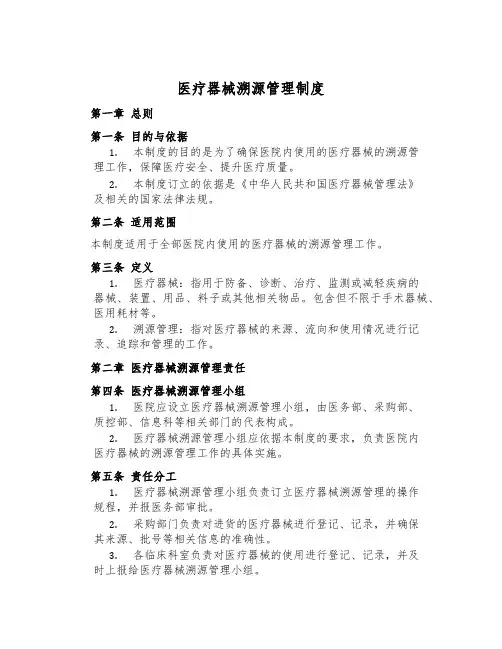 医疗器械溯源管理制度

第一章 总则

第一条 目的与依据

1. 本制度的目的是为了确保医院内使用的医疗器械的溯源管理工作，保障医疗安全、提升医疗质量。

2. 本制度订立的依据是《中华人民共和国医疗器械管理法》及相关的国家法律法规。

第二条 适用范围

本制度适用于全部医院内使用的医疗器械的溯源管理工作。

第三条 定义

1. 医疗器械：指用于防备、诊断、治疗、监测或减轻疾病的器械、装置、用品、料子或其他相关物品。包含但不限于手术器械、医用耗材等。

2. 溯源管理：指对医疗器械的来源、流向和使用情况进行记录、追踪和管理的工作。

第二章 医疗器械溯源管理责任

第四条 医疗器械溯源管理小组

1. 医院应设立医疗器械溯源管理小组，由医务部、采购部、质控部、信息科等相关部门的代表构成。

2. 医疗器械溯源管理小组应依据本制度的要求，负责医院内医疗器械的溯源管理工作的具体实施。

第五条 责任分工

1. 医疗器械溯源管理小组负责订立医疗器械溯源管理的操作规程，并报医务部审批。

2. 采购部门负责对进货的医疗器械进行登记、记录，并确保其来源、批号等相关信息的准确性。

3. 各临床科室负责对医疗器械的使用进行登记、记录，并及时上报给医疗器械溯源管理小组。